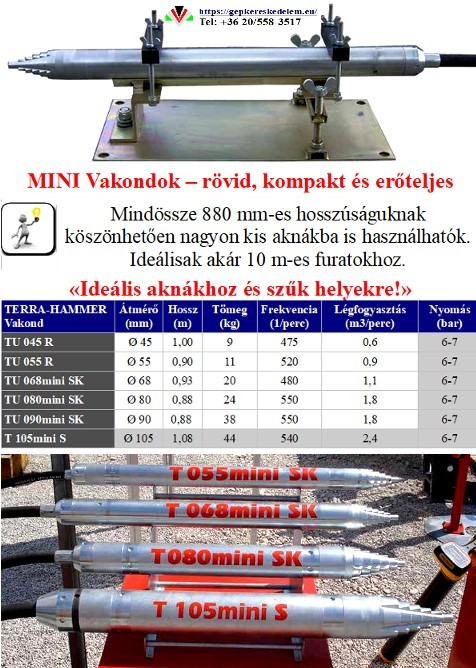 https://gepkereskedelem.eu/
Tel: +36 20/558 3517

MINI Vakondok – rövid, kompakt és erőteljes

Mindössze 880 mm-es hosszúságuknak köszönhetően nagyon kis aknákba is használhatók. Ideálisak akár 10 m-es furatokhoz.

«Ideális aknákhoz és szűk helyekre!»

| TERRA-HAMMER Vakond | Átmérő (mm) | Hossz (m) | Tömeg (kg) | Frekvencia (1/perc) | Légfogyasztás (m3/perc) | Nyomás (bar) |
|---|---|---|---|---|---|---|
| TU 045 R | Ø 45 | 1,00 | 9 | 475 | 0,6 | 6-7 |
| TU 055 R | Ø 55 | 0,90 | 11 | 520 | 0,9 | 6-7 |
| TU 068mini SK | Ø 68 | 0,93 | 20 | 480 | 1,1 | 6-7 |
| TU 080mini SK | Ø 80 | 0,88 | 24 | 550 | 1,8 | 6-7 |
| TU 090mini SK | Ø 90 | 0,88 | 38 | 550 | 1,8 | 6-7 |
| T 105mini S | Ø 105 | 1,08 | 44 | 540 | 2,4 | 6-7 |

T 055mini SK
T 068mini SK
T080mini SK
T 105mini S